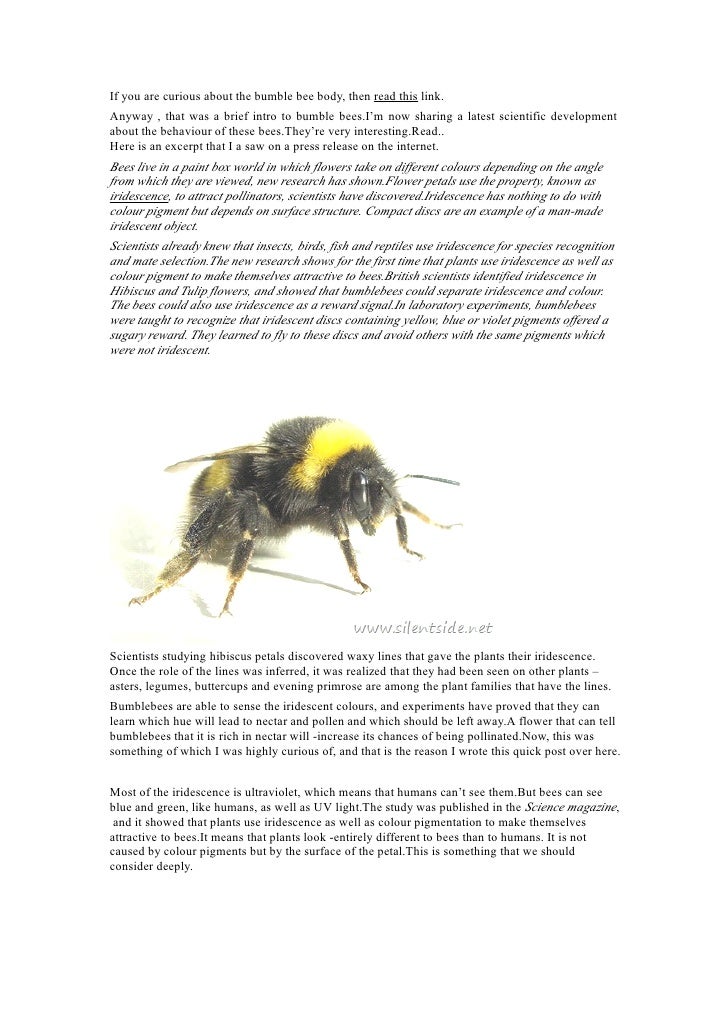 If you are curious about the bumble bee body, then read this link.
Anyway , that was a brief intro to bumble bees.I'm now sharing a latest scientific development about the behaviour of these bees.They're very interesting.Read..
Here is an excerpt that I a saw on a press release on the internet.

Bees live in a paint box world in which flowers take on different colours depending on the angle from which they are viewed, new research has shown.Flower petals use the property, known as iridescence, to attract pollinators, scientists have discovered.Iridescence has nothing to do with colour pigment but depends on surface structure. Compact discs are an example of a man-made iridescent object.

Scientists already knew that insects, birds, fish and reptiles use iridescence for species recognition and mate selection.The new research shows for the first time that plants use iridescence as well as colour pigment to make themselves attractive to bees.British scientists identified iridescence in Hibiscus and Tulip flowers, and showed that bumblebees could separate iridescence and colour. The bees could also use iridescence as a reward signal.In laboratory experiments, bumblebees were taught to recognize that iridescent discs containing yellow, blue or violet pigments offered a sugary reward. They learned to fly to these discs and avoid others with the same pigments which were not iridescent.

www.silentside.net

Scientists studying hibiscus petals discovered waxy lines that gave the plants their iridescence. Once the role of the lines was inferred, it was realized that they had been seen on other plants – asters, legumes, buttercups and evening primrose are among the plant families that have the lines.

Bumblebees are able to sense the iridescent colours, and experiments have proved that they can learn which hue will lead to nectar and pollen and which should be left away.A flower that can tell bumblebees that it is rich in nectar will -increase its chances of being pollinated.Now, this was something of which I was highly curious of, and that is the reason I wrote this quick post over here.

Most of the iridescence is ultraviolet, which means that humans can't see them.But bees can see blue and green, like humans, as well as UV light.The study was published in the Science magazine, and it showed that plants use iridescence as well as colour pigmentation to make themselves attractive to bees.It means that plants look -entirely different to bees than to humans. It is not caused by colour pigments but by the surface of the petal.This is something that we should consider deeply.